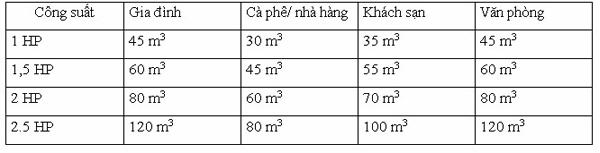 | Công suất | Gia đình | Cà phê/ nhà hàng | Khách sạn | Văn phòng |
|---|---|---|---|---|
| 1 HP | 45 $m^3$ | 30 $m^3$ | 35 $m^3$ | 45 $m^3$ |
| 1,5 HP | 60 $m^3$ | 45 $m^3$ | 55 $m^3$ | 60 $m^3$ |
| 2 HP | 80 $m^3$ | 60 $m^3$ | 70 $m^3$ | 80 $m^3$ |
| 2.5 HP | 120 $m^3$ | 80 $m^3$ | 100 $m^3$ | 120 $m^3$ |